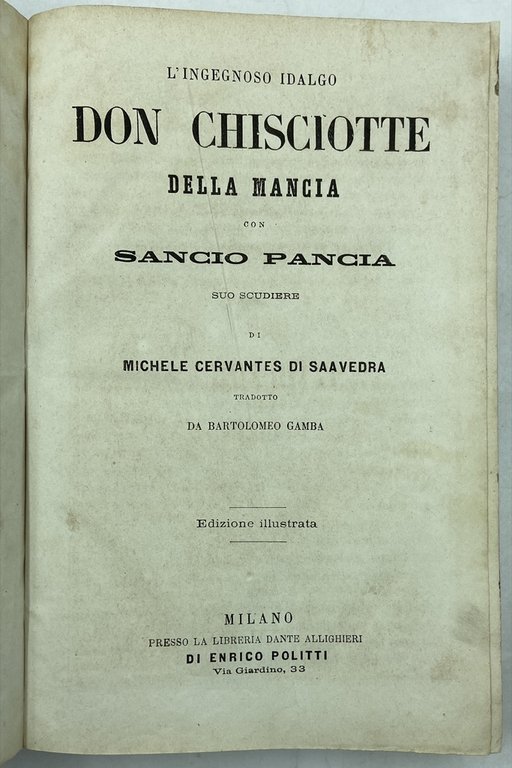 L'INGEGNOSO IDALGO

DON CHISCIOTTE

DELLA MANCIA

CON

SANCIO PANCIA

SUO SCUDIERE

DI

MICHELE CERVANTES DI SAAVEDRA

TRADOTTO

DA BARTOLOMEO GAMBA

Edizione illustrata

MILANO

PRESSO LA LIBRERIA DANTE ALLIGHIERI

DI ENRICO POLITTI

Via Giardino, 33